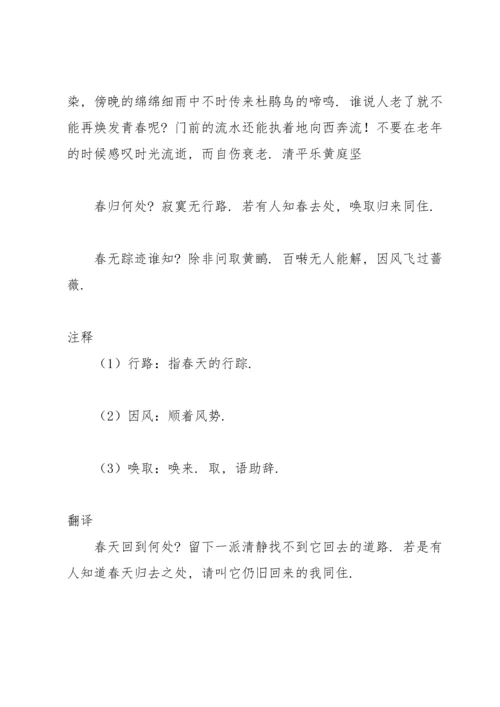 染，傍晚的绵绵细雨中不时传来杜鹃鸟的啼鸣．谁说人老了就不能再焕发青春呢？门前的流水还能执着地向西奔流！不要在老年的时候感叹时光流逝，而自伤衰老．清平乐黄庭坚

春归何处？寂寞无行路．若有人知春去处，唤取归来同住．

春无踪迹谁知？除非问取黄鹂．百啭无人能解，因风飞过蔷薇．

注释

（1）行路：指春天的行踪．

（2）因风：顺着风势．

（3）唤取：唤来．取，语助辞．

翻译

春天回到何处？留下一派清静找不到它回去的道路．若是有人知道春天归去之处，请叫它仍旧回来的我同住．